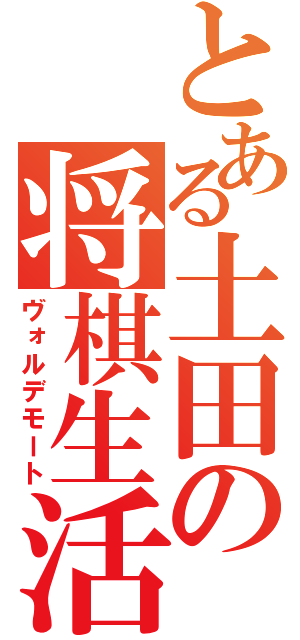 とある土田の将棋生活
ヴォルデモート